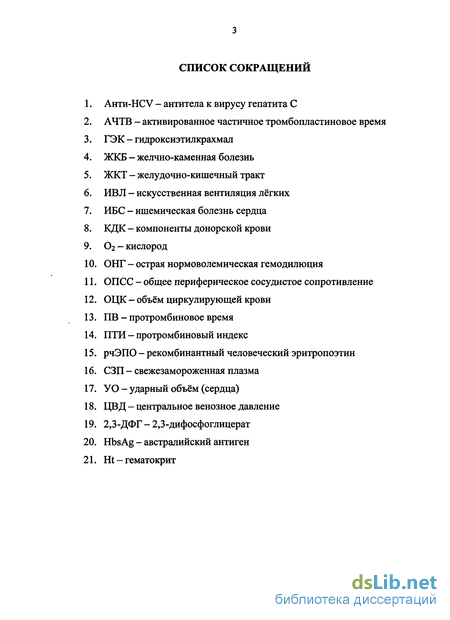 3

СПИСОК СОКРАЩЕНИЙ

1. Анти-HCV – антитела к вирусу гепатита С
2. АЧТВ – активированное частичное тромбопластиновое время
3. ГЭК – гидроксиэтилкрахмал
4. ЖКБ – желчно-каменная болезнь
5. ЖКТ – желудочно-кишечный тракт
6. ИВЛ – искусственная вентиляция лёгких
7. ИБС – ишемическая болезнь сердца
8. КДК – компоненты донорской крови
9. $O_2$ – кислород
10. ОНГ – острая нормоволемическая гемодилюция
11. ОПСС – общее периферическое сосудистое сопротивление
12. ОЦК – объём циркулирующей крови
13. ПВ – протромбиновое время
14. ПТИ – протромбиновый индекс
15. рчЭПО – рекомбинантный человеческий эритропоэтин
16. СЗП – свежезамороженная плазма
17. УО – ударный объём (сердца)
18. ЦВД – центральное венозное давление
19. 2,3-ДФГ – 2,3-дифосфоглицерат
20. HbsAg – австралийский антиген
21. Ht – гематокрит

dsLib.net
библиотека диссертаций